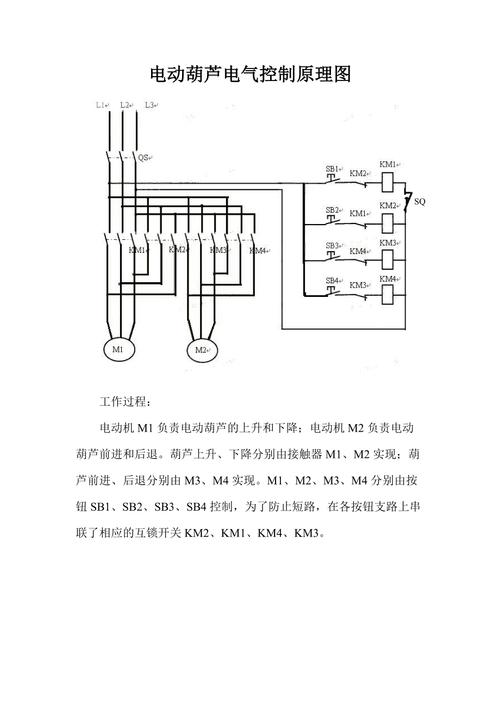 电动葫芦电气控制原理图

L1 L2 L3
QS
KM1 KM2 KM3 KM4
M1 M2
SB1 KM2 KM1
SQ
SB2 KM1 KM2
SB3 KM4 KM3
SB4 KM3 KM4

工作过程：

电动机 M1 负责电动葫芦的上升和下降；电动机 M2 负责电动葫芦前进和后退。葫芦上升、下降分别由接触器 M1、M2 实现；葫芦前进、后退分别由 M3、M4 实现。M1、M2、M3、M4 分别由按钮 SB1、SB2、SB3、SB4 控制，为了防止短路，在各按钮支路上串联了相应的互锁开关 KM2、KM1、KM4、KM3。